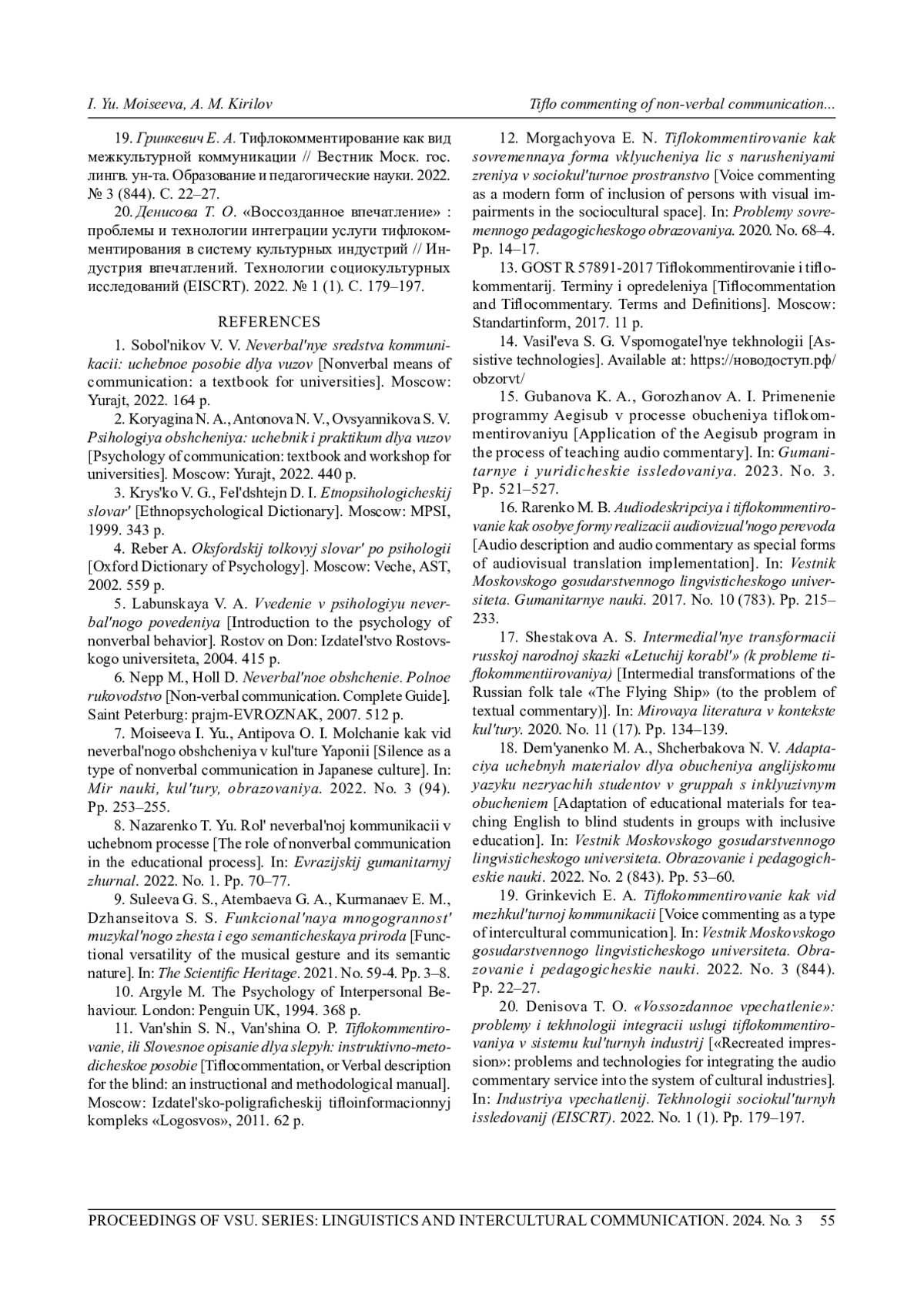 I. Yu. Moiseeva, A. M. Kirilov

Tiflo commenting of non-verbal communication...

19. Гринкевич Е. А. Тифлокомментирование как вид межкультурной коммуникации // Вестник Моск. гос. лингв. ун-та. Образование и педагогические науки. 2022. № 3 (844). С. 22–27.

20. Денисова Т. О. «Воссозданное впечатление» : проблемы и технологии интеграции услуги тифлокомментирования в систему культурных индустрий // Индустрия впечатлений. Технологии социокультурных исследований (EISCRT). 2022. № 1 (1). С. 179–197.

REFERENCES

1. Sobol'nikov V. V. Neverbal'nye sredstva kommunikacii: uchebnoe posobie dlya vuzov [Nonverbal means of communication: a textbook for universities]. Moscow: Yurajt, 2022. 164 p.

2. Koryagina N. A., Antonova N. V., Ovsyannikova S. V. Psihologiya obshcheniya: uchebnik i praktikum dlya vuzov [Psychology of communication: textbook and workshop for universities]. Moscow: Yurajt, 2022. 440 p.

3. Krys'ko V. G., Fel'dshtejn D. I. Etnopsihologicheskij slovar' [Ethnopsychological Dictionary]. Moscow: MPSI, 1999. 343 p.

4. Reber A. Oksfordskij tolkovyj slovar' po psihologii [Oxford Dictionary of Psychology]. Moscow: Veche, AST, 2002. 559 p.

5. Labunskaya V. A. Vvedenie v psihologiyu neverbal'nogo povedeniya [Introduction to the psychology of nonverbal behavior]. Rostov on Don: Izdatel'stvo Rostovskogo universiteta, 2004. 415 p.

6. Nepp M., Holl D. Neverbal'noe obshchenie. Polnoe rukovodstvo [Non-verbal communication. Complete Guide]. Saint Peterburg: prajm-EVROZNAK, 2007. 512 p.

7. Moiseeva I. Yu., Antipova O. I. Molchanie kak vid neverbal'nogo obshcheniya v kul'ture Yaponii [Silence as a type of nonverbal communication in Japanese culture]. In: Mir nauki, kul'tury, obrazovaniya. 2022. No. 3 (94). Pp. 253–255.

8. Nazarenko T. Yu. Rol' neverbal'noj kommunikacii v uchebnom processe [The role of nonverbal communication in the educational process]. In: Evrazijskij gumanitarnyj zhurnal. 2022. No. 1. Pp. 70–77.

9. Suleeva G. S., Atembaeva G. A., Kurmanaev E. M., Dzhanseitova S. S. Funkcional'naya mnogogrannost' muzykal'nogo zhesta i ego semanticheskaya priroda [Functional versatility of the musical gesture and its semantic nature]. In: The Scientific Heritage. 2021. No. 59-4. Pp. 3–8.

10. Argyle M. The Psychology of Interpersonal Behaviour. London: Penguin UK, 1994. 368 p.

11. Van'shin S. N., Van'shina O. P. Tiflokommentirovanie, ili Slovesnoe opisanie dlya slepyh: instruktivno-metodicheskoe posobie [Tiflocommentation, or Verbal description for the blind: an instructional and methodological manual]. Moscow: Izdatel'sko-poligraficheskij tifloinformacionnyj kompleks «Logosvos», 2011. 62 p.

12. Morgachyova E. N. Tiflokommentirovanie kak sovremennaya forma vklyucheniya lic s narusheniyami zreniya v sociokul'turnoe prostranstvo [Voice commenting as a modern form of inclusion of persons with visual impairments in the sociocultural space]. In: Problemy sovremennogo pedagogicheskogo obrazovaniya. 2020. No. 68–4. Pp. 14–17.

13. GOST R 57891-2017 Tiflokommentirovanie i tiflokommentarij. Terminy i opredeleniya [Tiflocommentation and Tiflocommentary. Terms and Definitions]. Moscow: Standartinform, 2017. 11 p.

14. Vasil'eva S. G. Vspomogatel'nye tekhnologii [Assistive technologies]. Available at: https://новодоступ.рф/obzorvt/

15. Gubanova K. A., Gorozhanov A. I. Primenenie programmy Aegisub v processe obucheniya tiflokommentirovaniyu [Application of the Aegisub program in the process of teaching audio commentary]. In: Gumanitarnye i yuridicheskie issledovaniya. 2023. No. 3. Pp. 521–527.

16. Rarenko M. B. Audiodeskripciya i tiflokommentirovanie kak osobye formy realizacii audiovizual'nogo perevoda [Audio description and audio commentary as special forms of audiovisual translation implementation]. In: Vestnik Moskovskogo gosudarstvennogo lingvisticheskogo universiteta. Gumanitarnye nauki. 2017. No. 10 (783). Pp. 215–233.

17. Shestakova A. S. Intermedial'nye transformacii russkoj narodnoj skazki «Letuchij korabl'» (k probleme tiflokommentiirovaniya) [Intermedial transformations of the Russian folk tale «The Flying Ship» (to the problem of textual commentary)]. In: Mirovaya literatura v kontekste kul'tury. 2020. No. 11 (17). Pp. 134–139.

18. Dem'yanenko M. A., Shcherbakova N. V. Adaptaciya uchebnyh materialov dlya obucheniya anglijskomu yazyku nezryachih studentov v gruppah s inklyuzivnym obucheniem [Adaptation of educational materials for teaching English to blind students in groups with inclusive education]. In: Vestnik Moskovskogo gosudarstvennogo lingvisticheskogo universiteta. Obrazovanie i pedagogicheskie nauki. 2022. No. 2 (843). Pp. 53–60.

19. Grinkevich E. A. Tiflokommentirovanie kak vid mezhkul'turnoj kommunikacii [Voice commenting as a type of intercultural communication]. In: Vestnik Moskovskogo gosudarstvennogo lingvisticheskogo universiteta. Obrazovanie i pedagogicheskie nauki. 2022. No. 3 (844). Pp. 22–27.

20. Denisova T. O. «Vossozdannoe vpechatlenie»: problemy i tekhnologii integracii uslugi tiflokommentirovaniya v sistemu kul'turnyh industrij [«Recreated impression»: problems and technologies for integrating the audio commentary service into the system of cultural industries]. In: Industriya vpechatlenij. Tekhnologii sociokul'turnyh issledovanij (EISCRT). 2022. No. 1 (1). Pp. 179–197.

PROCEEDINGS OF VSU. SERIES: LINGUISTICS AND INTERCULTURAL COMMUNICATION. 2024. No. 3 55